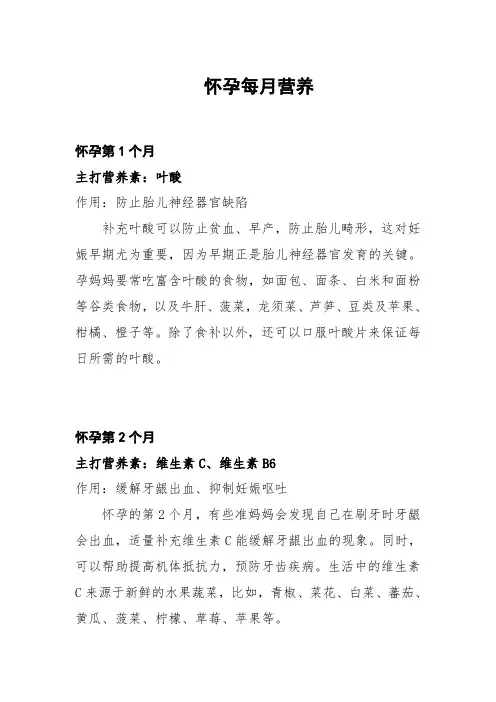 怀孕每月营养

怀孕第 1 个月
主打营养素：叶酸
作用：防止胎儿神经器官缺陷

补充叶酸可以防止贫血、早产，防止胎儿畸形，这对妊娠早期尤为重要，因为早期正是胎儿神经器官发育的关键。孕妈妈要常吃富含叶酸的食物，如面包、面条、白米和面粉等谷类食物，以及牛肝、菠菜，龙须菜、芦笋、豆类及苹果、柑橘、橙子等。除了食补以外，还可以口服叶酸片来保证每日所需的叶酸。

怀孕第 2 个月
主打营养素：维生素 C、维生素 B6
作用：缓解牙龈出血、抑制妊娠呕吐

怀孕的第 2 个月，有些准妈妈会发现自己在刷牙时牙龈会出血，适量补充维生素 C 能缓解牙龈出血的现象。同时，可以帮助提高机体抵抗力，预防牙齿疾病。生活中的维生素 C 来源于新鲜的水果蔬菜，比如，青椒、菜花、白菜、蕃茄、黄瓜、菠菜、柠檬、草莓、苹果等。